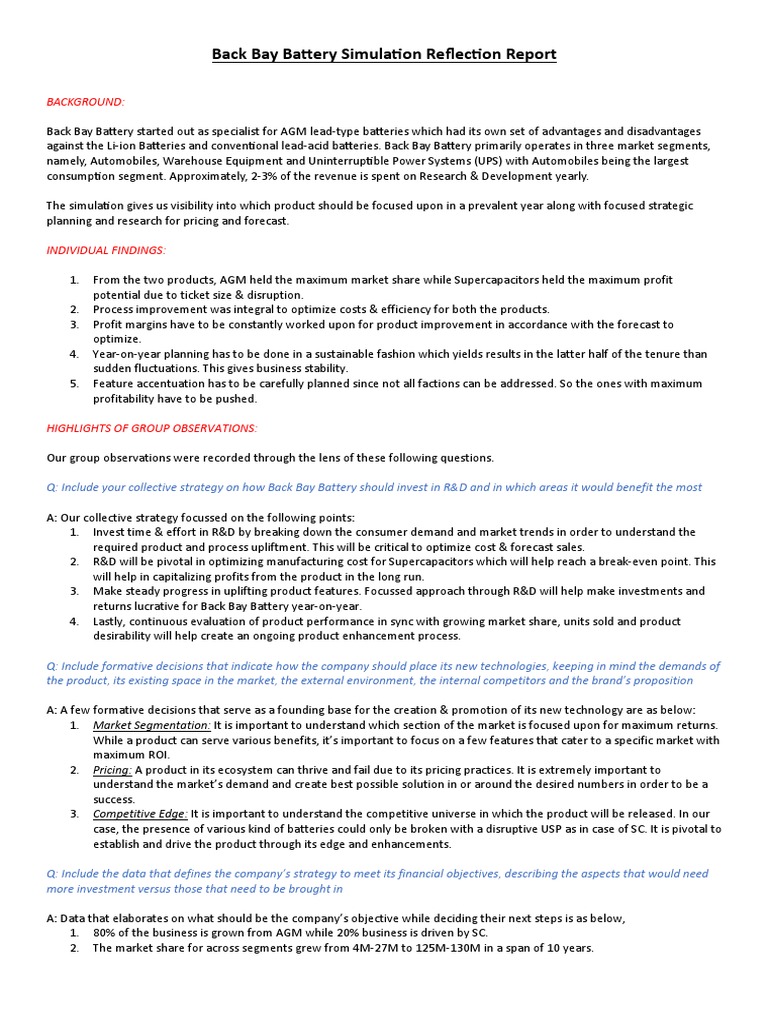 Back Bay Battery Simulation Reflection Report

BACKGROUND:

Back Bay Battery started out as specialist for AGM lead-type batteries which had its own set of advantages and disadvantages against the Li-ion Batteries and conventional lead-acid batteries. Back Bay Battery primarily operates in three market segments, namely, Automobiles, Warehouse Equipment and Uninterruptible Power Systems (UPS) with Automobiles being the largest consumption segment. Approximately, 2-3% of the revenue is spent on Research & Development yearly.

The simulation gives us visibility into which product should be focused upon in a prevalent year along with focused strategic planning and research for pricing and forecast.

INDIVIDUAL FINDINGS:

1. From the two products, AGM held the maximum market share while Supercapacitors held the maximum profit potential due to ticket size & disruption.
2. Process improvement was integral to optimize costs & efficiency for both the products.
3. Profit margins have to be constantly worked upon for product improvement in accordance with the forecast to optimize.
4. Year-on-year planning has to be done in a sustainable fashion which yields results in the latter half of the tenure than sudden fluctuations. This gives business stability.
5. Feature accentuation has to be carefully planned since not all factions can be addressed. So the ones with maximum profitability have to be pushed.

HIGHLIGHTS OF GROUP OBSERVATIONS:

Our group observations were recorded through the lens of these following questions.

Q: Include your collective strategy on how Back Bay Battery should invest in R&D and in which areas it would benefit the most

A: Our collective strategy focussed on the following points:
1. Invest time & effort in R&D by breaking down the consumer demand and market trends in order to understand the required product and process upliftment. This will be critical to optimize cost & forecast sales.
2. R&D will be pivotal in optimizing manufacturing cost for Supercapacitors which will help reach a break-even point. This will help in capitalizing profits from the product in the long run.
3. Make steady progress in uplifting product features. Focussed approach through R&D will help make investments and returns lucrative for Back Bay Battery year-on-year.
4. Lastly, continuous evaluation of product performance in sync with growing market share, units sold and product desirability will help create an ongoing product enhancement process.

Q: Include formative decisions that indicate how the company should place its new technologies, keeping in mind the demands of the product, its existing space in the market, the external environment, the internal competitors and the brand's proposition

A: A few formative decisions that serve as a founding base for the creation & promotion of its new technology are as below:
1. Market Segmentation: It is important to understand which section of the market is focused upon for maximum returns. While a product can serve various benefits, it's important to focus on a few features that cater to a specific market with maximum ROI.
2. Pricing: A product in its ecosystem can thrive and fail due to its pricing practices. It is extremely important to understand the market's demand and create best possible solution in or around the desired numbers in order to be a success.
3. Competitive Edge: It is important to understand the competitive universe in which the product will be released. In our case, the presence of various kind of batteries could only be broken with a disruptive USP as in case of SC. It is pivotal to establish and drive the product through its edge and enhancements.

Q: Include the data that defines the company's strategy to meet its financial objectives, describing the aspects that would need more investment versus those that need to be brought in

A: Data that elaborates on what should be the company's objective while deciding their next steps is as below,
1. 80% of the business is grown from AGM while 20% business is driven by SC.
2. The market share for across segments grew from 4M-27M to 125M-130M in a span of 10 years.